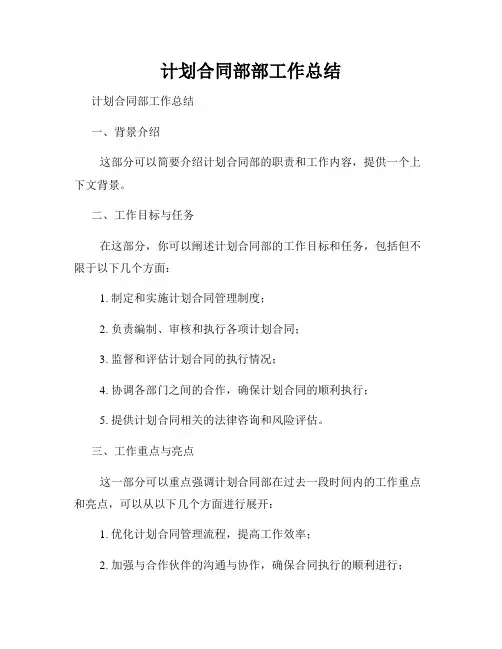 计划合同部部工作总结

计划合同部工作总结

一、背景介绍

这部分可以简要介绍计划合同部的职责和工作内容，提供一个上下文背景。

二、工作目标与任务

在这部分，你可以阐述计划合同部的工作目标和任务，包括但不限于以下几个方面：

1. 制定和实施计划合同管理制度；

2. 负责编制、审核和执行各项计划合同；

3. 监督和评估计划合同的执行情况；

4. 协调各部门之间的合作，确保计划合同的顺利执行；

5. 提供计划合同相关的法律咨询和风险评估。

三、工作重点与亮点

这一部分可以重点强调计划合同部在过去一段时间内的工作重点和亮点，可以从以下几个方面进行展开：

1. 优化计划合同管理流程，提高工作效率；

2. 加强与合作伙伴的沟通与协作，确保合同执行的顺利进行；